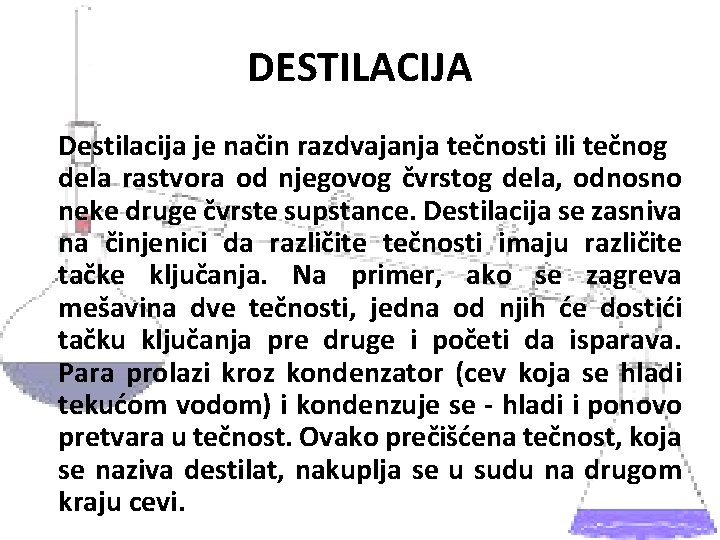 DESTILACIJA

Destilacija je način razdvajanja tečnosti ili tečnog dela rastvora od njegovog čvrstog dela, odnosno neke druge čvrste supstance. Destilacija se zasniva na činjenici da različite tečnosti imaju različite tačke ključanja. Na primer, ako se zagreva mešavina dve tečnosti, jedna od njih će dostići tačku ključanja pre druge i početi da isparava. Para prolazi kroz kondenzator (cev koja se hladi tekućom vodom) i kondenzuje se - hladi i ponovo pretvara u tečnost. Ovako prečišćena tečnost, koja se naziva destilat, nakuplja se u sudu na drugom kraju cevi.